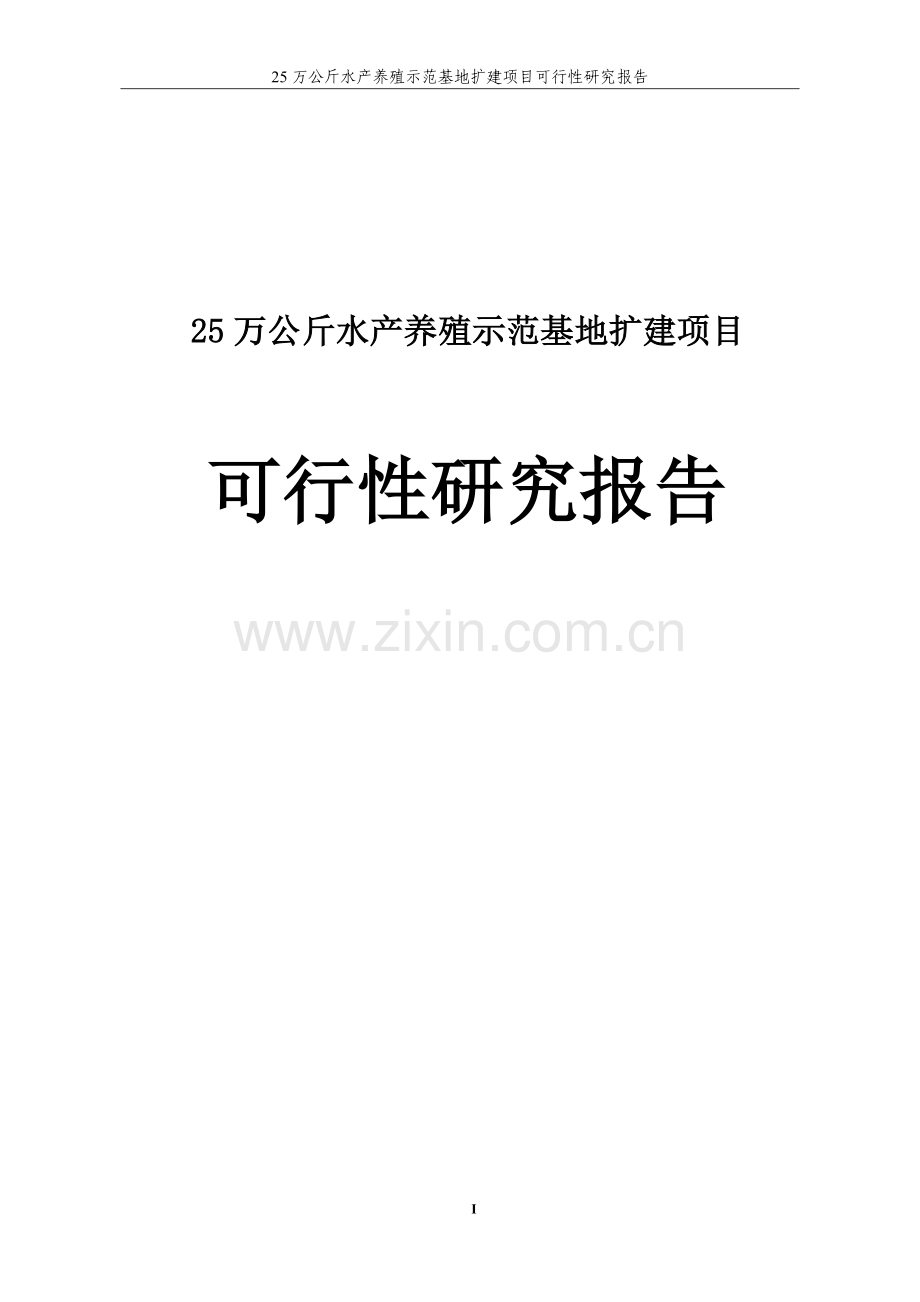 25 万公斤水产养殖示范基地扩建项目可行性研究报告

25 万公斤水产养殖示范基地扩建项目

可行性研究报告

www.zixin.com.cn

I